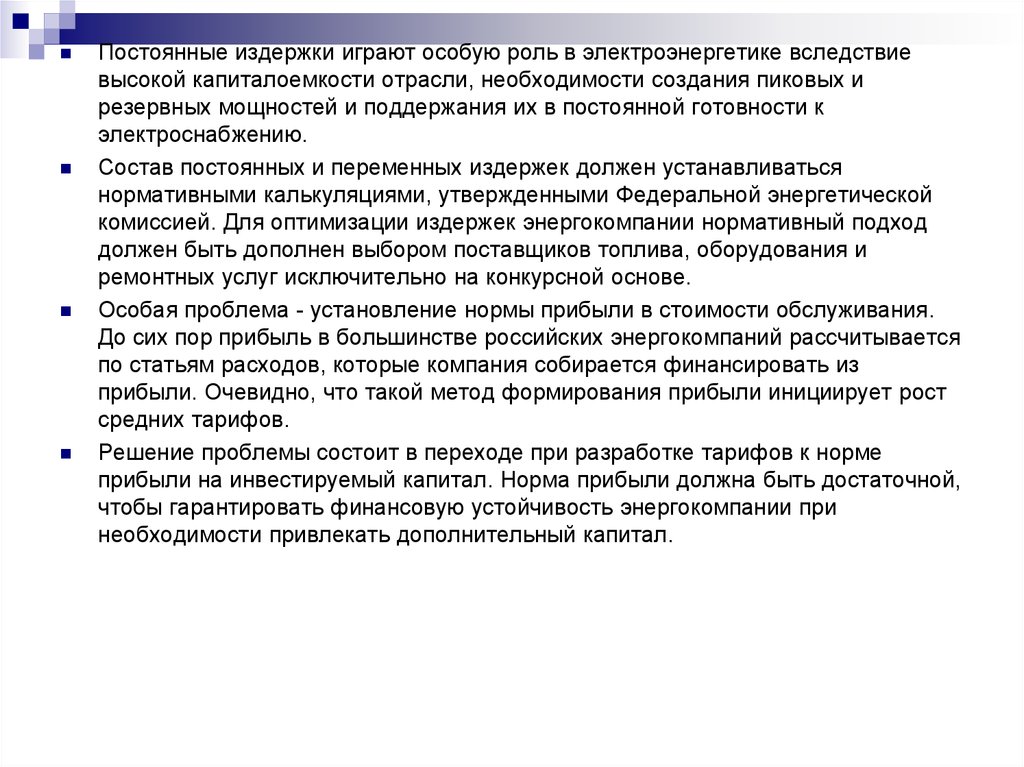 Постоянные издержки играют особую роль в электроэнергетике вследствие высокой капиталоемкости отрасли, необходимости создания пиковых и резервных мощностей и поддержания их в постоянной готовности к электроснабжению.

Состав постоянных и переменных издержек должен устанавливаться нормативными калькуляциями, утвержденными Федеральной энергетической комиссией. Для оптимизации издержек энергокомпании нормативный подход должен быть дополнен выбором поставщиков топлива, оборудования и ремонтных услуг исключительно на конкурсной основе.

Особая проблема - установление нормы прибыли в стоимости обслуживания. До сих пор прибыль в большинстве российских энергокомпаний рассчитывается по статьям расходов, которые компания собирается финансировать из прибыли. Очевидно, что такой метод формирования прибыли инициирует рост средних тарифов.

Решение проблемы состоит в переходе при разработке тарифов к норме прибыли на инвестируемый капитал. Норма прибыли должна быть достаточной, чтобы гарантировать финансовую устойчивость энергокомпании при необходимости привлекать дополнительный капитал.